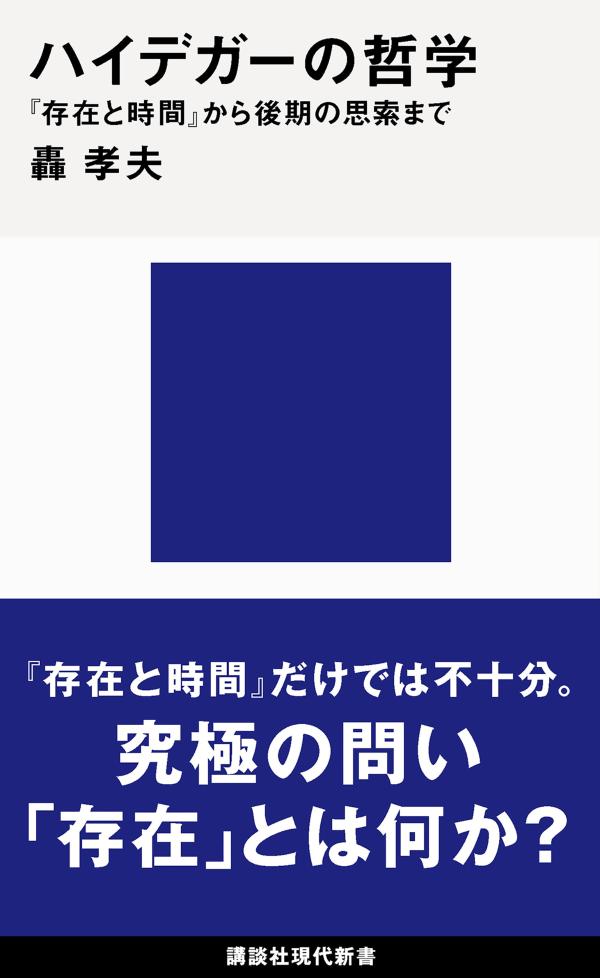 ハイデガーの哲学
『存在と時間』から後期の思索まで
轟 孝夫

『存在と時間』だけでは不十分。
究極の問い
「存在」とは何か？

講談社現代新書